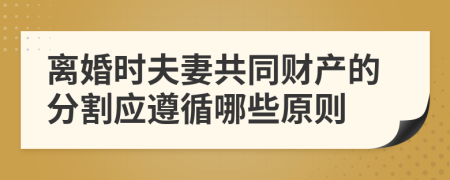 离婚时夫妻共同财产的分割应遵循哪些原则